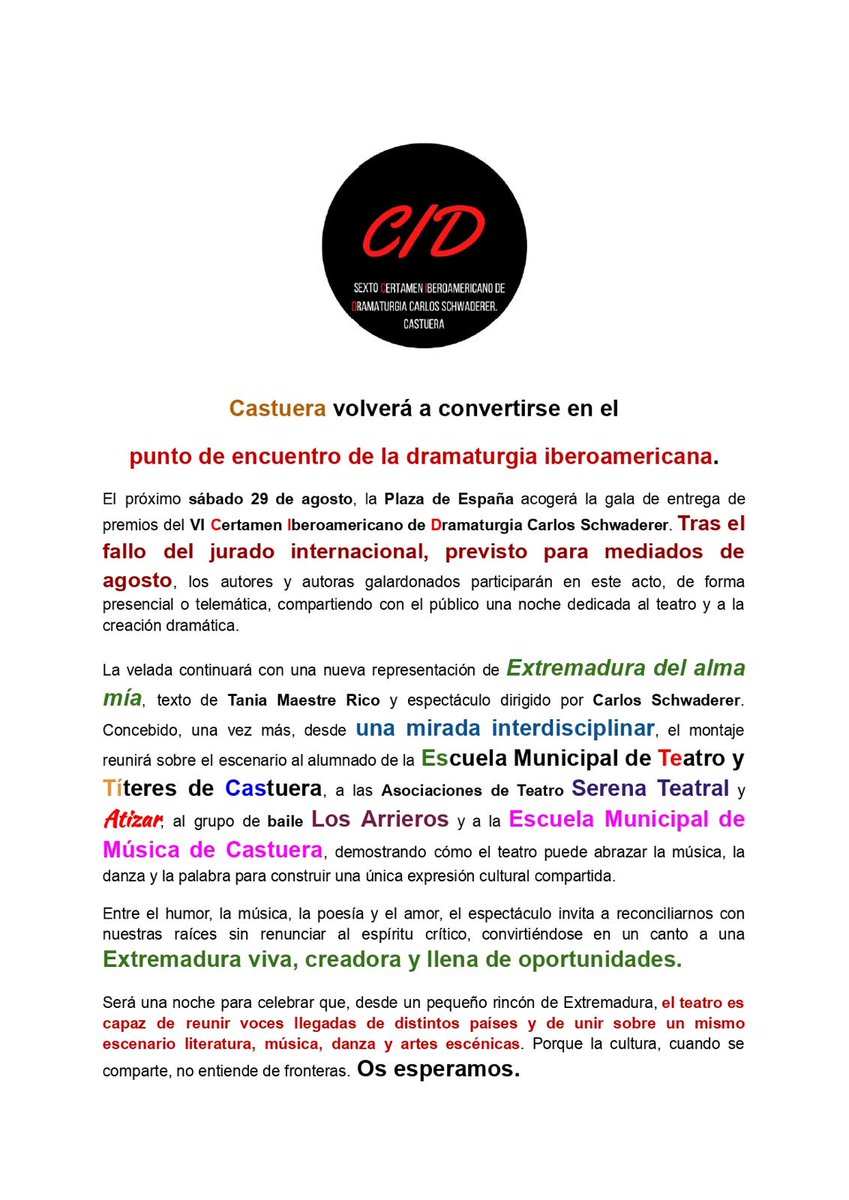 C/D

SEXTO CERTAMEN IBEROAMERICANO DE DRAMATURGIA CARLOS SCHWADERER. CASTUERA

Castuera volverá a convertirse en el

punto de encuentro de la dramaturgia iberoamericana.

El próximo sábado 29 de agosto, la Plaza de España acogerá la gala de entrega de premios del VI Certamen Iberoamericano de Dramaturgia Carlos Schwaderer. Tras el fallo del jurado internacional, previsto para mediados de agosto, los autores y autoras galardonados participarán en este acto, de forma presencial o telemática, compartiendo con el público una noche dedicada al teatro y a la creación dramática.

La velada continuará con una nueva representación de Extremadura del alma mía, texto de Tania Maestre Rico y espectáculo dirigido por Carlos Schwaderer. Concebido, una vez más, desde una mirada interdisciplinar, el montaje reunirá sobre el escenario al alumnado de la Escuela Municipal de Teatro y Títeres de Castuera, a las Asociaciones de Teatro Serena Teatral y Atizar; al grupo de baile Los Arrieros y a la Escuela Municipal de Música de Castuera, demostrando cómo el teatro puede abrazar la música, la danza y la palabra para construir una única expresión cultural compartida.

Entre el humor, la música, la poesía y el amor, el espectáculo invita a reconciliarnos con nuestras raíces sin renunciar al espíritu crítico, convirtiéndose en un canto a una Extremadura viva, creadora y llena de oportunidades.

Será una noche para celebrar que, desde un pequeño rincón de Extremadura, el teatro es capaz de reunir voces llegadas de distintos países y de unir sobre un mismo escenario literatura, música, danza y artes escénicas. Porque la cultura, cuando se comparte, no entiende de fronteras. Os esperamos.